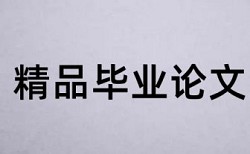 精品毕业论文